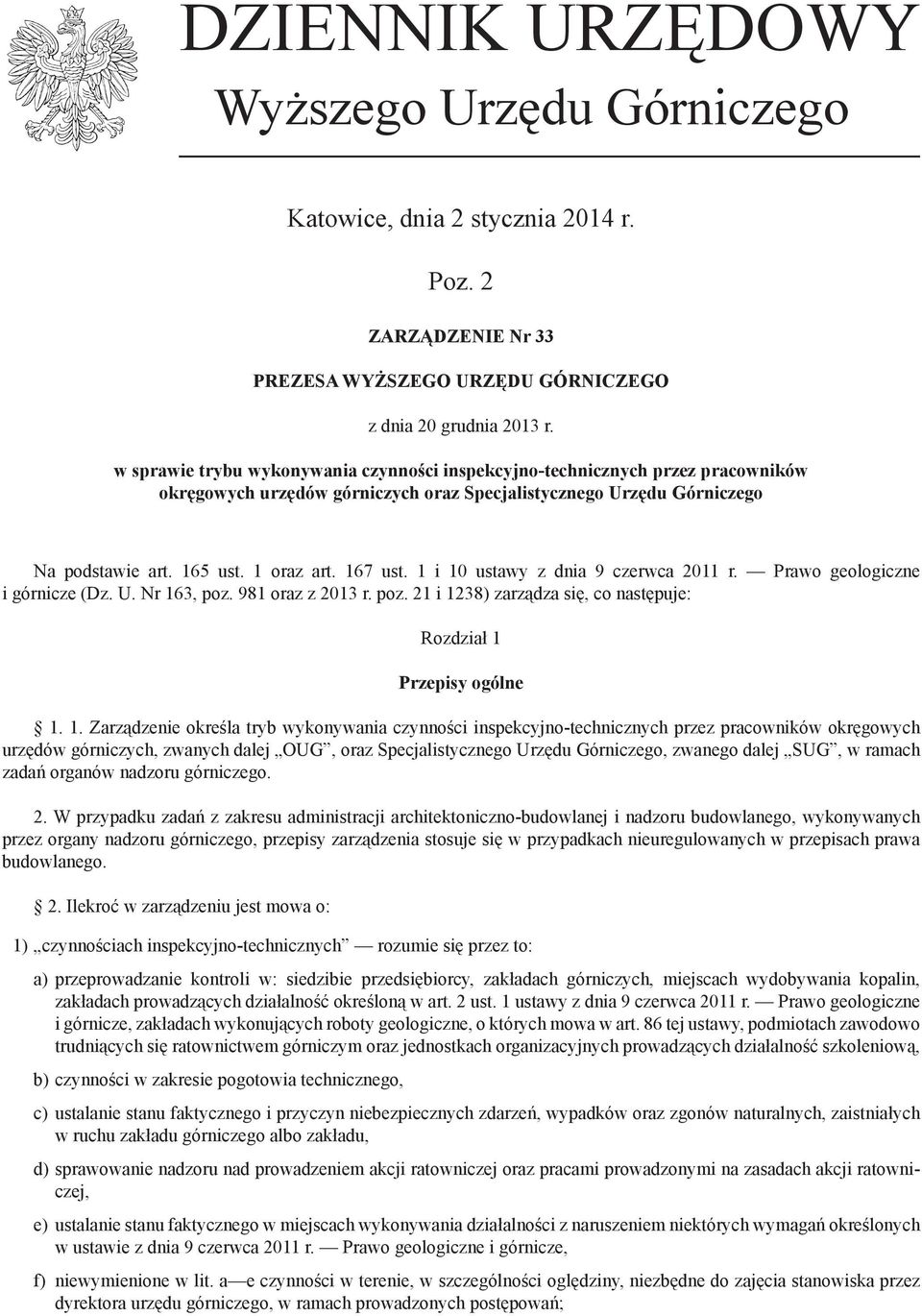 DZIENNIK URZĘDOWY
Wyższego Urzędu Górniczego

Katowice, dnia 2 stycznia 2014 r.

Poz. 2

ZARZĄDZENIE Nr 33

PREZESA WYŻSZEGO URZĘDU GÓRNICZEGO

z dnia 20 grudnia 2013 r.

w sprawie trybu wykonywania czynności inspekcyjno-technicznych przez pracowników okręgowych urzędów górniczych oraz Specjalistycznego Urzędu Górniczego

Na podstawie art. 165 ust. 1 oraz art. 167 ust. 1 i 10 ustawy z dnia 9 czerwca 2011 r. — Prawo geologiczne i górnicze (Dz. U. Nr 163, poz. 981 oraz z 2013 r. poz. 21 i 1238) zarządza się, co następuje:

Rozdział 1

Przepisy ogólne

§ 1. 1. Zarządzenie określa tryb wykonywania czynności inspekcyjno-technicznych przez pracowników okręgowych urzędów górniczych, zwanych dalej „OUG”, oraz Specjalistycznego Urzędu Górniczego, zwanego dalej „SUG”, w ramach zadań organów nadzoru górniczego.

2. W przypadku zadań z zakresu administracji architektoniczno-budowlanej i nadzoru budowlanego, wykonywanych przez organy nadzoru górniczego, przepisy zarządzenia stosuje się w przypadkach nieuregulowanych w przepisach prawa budowlanego.

§ 2. Ilekroć w zarządzeniu jest mowa o:

1) „czynnościach inspekcyjno-technicznych” — rozumie się przez to:

a) przeprowadzanie kontroli w: siedzibie przedsiębiorcy, zakładach górniczych, miejscach wydobywania kopalin, zakładach prowadzących działalność określoną w art. 2 ust. 1 ustawy z dnia 9 czerwca 2011 r. — Prawo geologiczne i górnicze, zakładach wykonujących roboty geologiczne, o których mowa w art. 86 tej ustawy, podmiotach zawodowo trudniących się ratownictwem górniczym oraz jednostkach organizacyjnych prowadzących działalność szkoleniową,

b) czynności w zakresie pogotowia technicznego,

c) ustalanie stanu faktycznego i przyczyn niebezpiecznych zdarzeń, wypadków oraz zgonów naturalnych, zaistniałych w ruchu zakładu górniczego albo zakładu,

d) sprawowanie nadzoru nad prowadzeniem akcji ratowniczej oraz pracami prowadzonymi na zasadach akcji ratowniczej,

e) ustalanie stanu faktycznego w miejscach wykonywania działalności z naruszeniem niektórych wymagań określonych w ustawie z dnia 9 czerwca 2011 r. — Prawo geologiczne i górnicze,

f) niewymienione w lit. a—e czynności w terenie, w szczególności oględziny, niezbędne do zajęcia stanowiska przez dyrektora urzędu górniczego, w ramach prowadzonych postępowań;